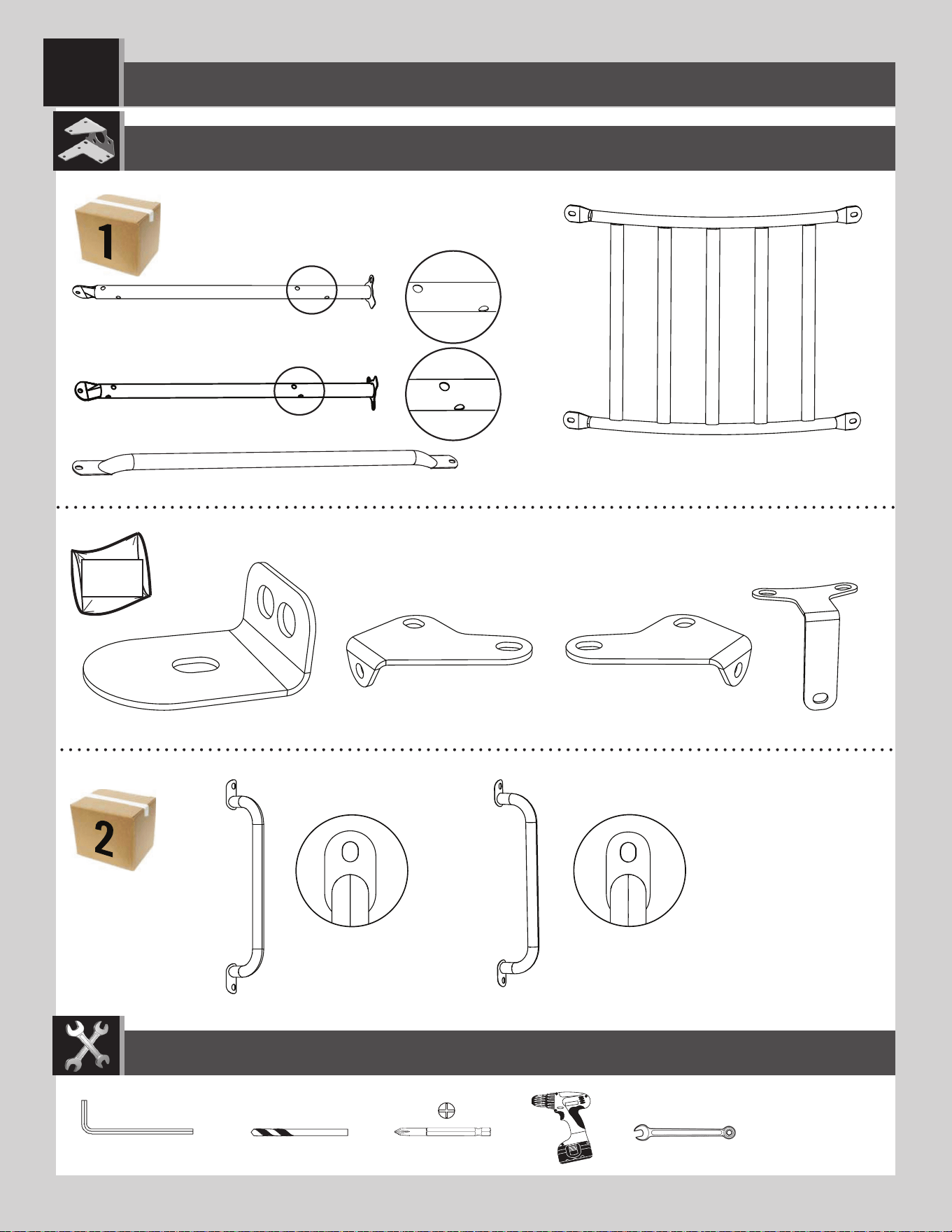 1

2